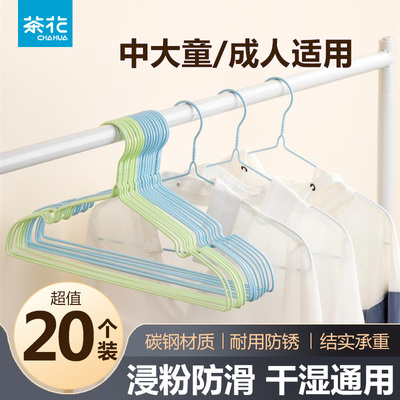 茶花
CHAHUA

中大童/成人适用

超值
20个装

碳钢材质 | 耐用防锈 | 结实承重

浸粉防滑 干湿通用